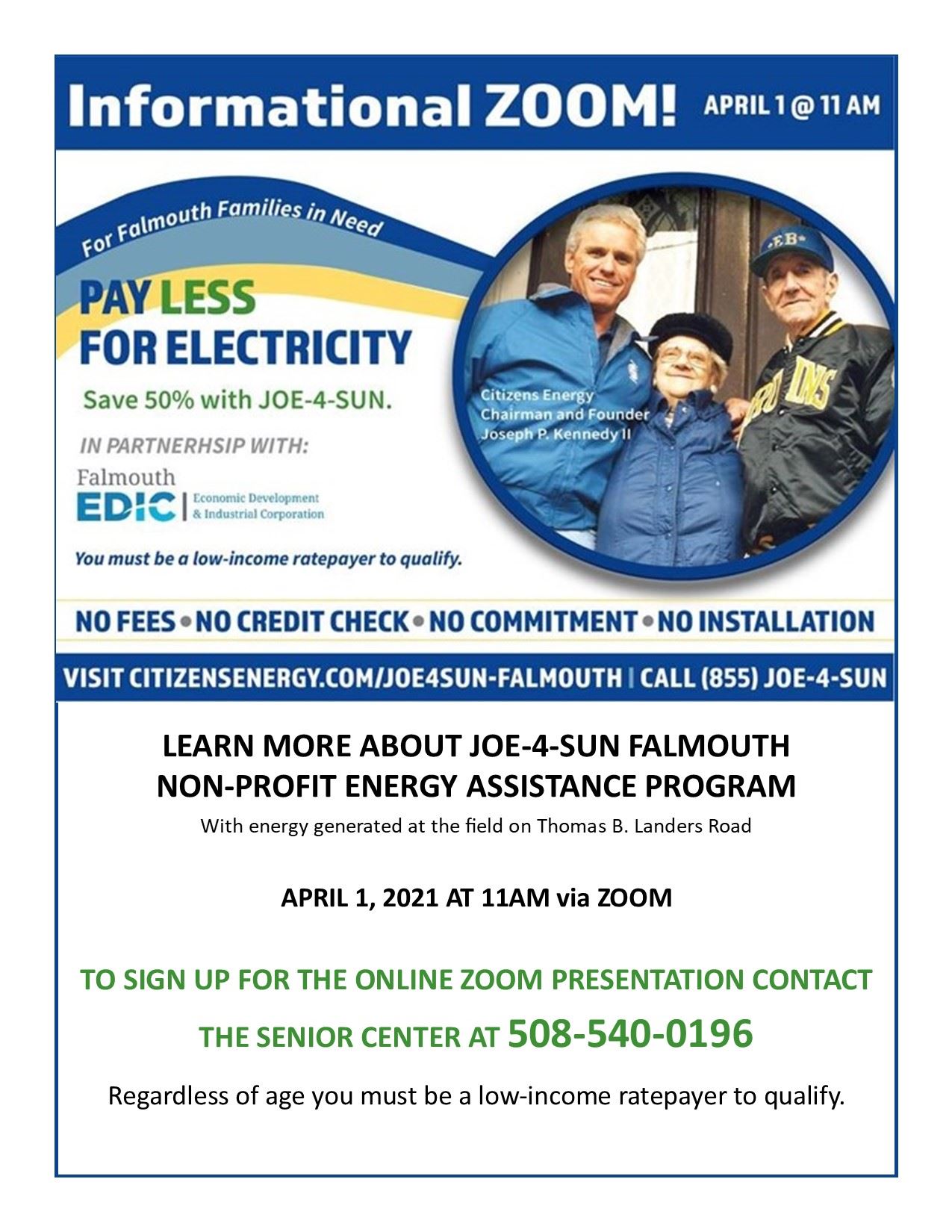 Informational ZOOM! APRIL 1 @ 11 AM

For Falmouth Families in Need

PAY LESS FOR ELECTRICITY

Save 50% with JOE-4-SUN.

IN PARTNERHSIP WITH:

Falmouth
EDIC | Economic Development & Industrial Corporation

You must be a low-income ratepayer to qualify.

Citizens Energy
Chairman and Founder
Joseph P. Kennedy II

NO FEES • NO CREDIT CHECK • NO COMMITMENT • NO INSTALLATION

VISIT CITIZENSENERGY.COM/JOE4SUN-FALMOUTH | CALL (855) JOE-4-SUN

LEARN MORE ABOUT JOE-4-SUN FALMOUTH
NON-PROFIT ENERGY ASSISTANCE PROGRAM

With energy generated at the field on Thomas B. Landers Road

APRIL 1, 2021 AT 11AM via ZOOM

TO SIGN UP FOR THE ONLINE ZOOM PRESENTATION CONTACT THE SENIOR CENTER AT 508-540-0196

Regardless of age you must be a low-income ratepayer to qualify.